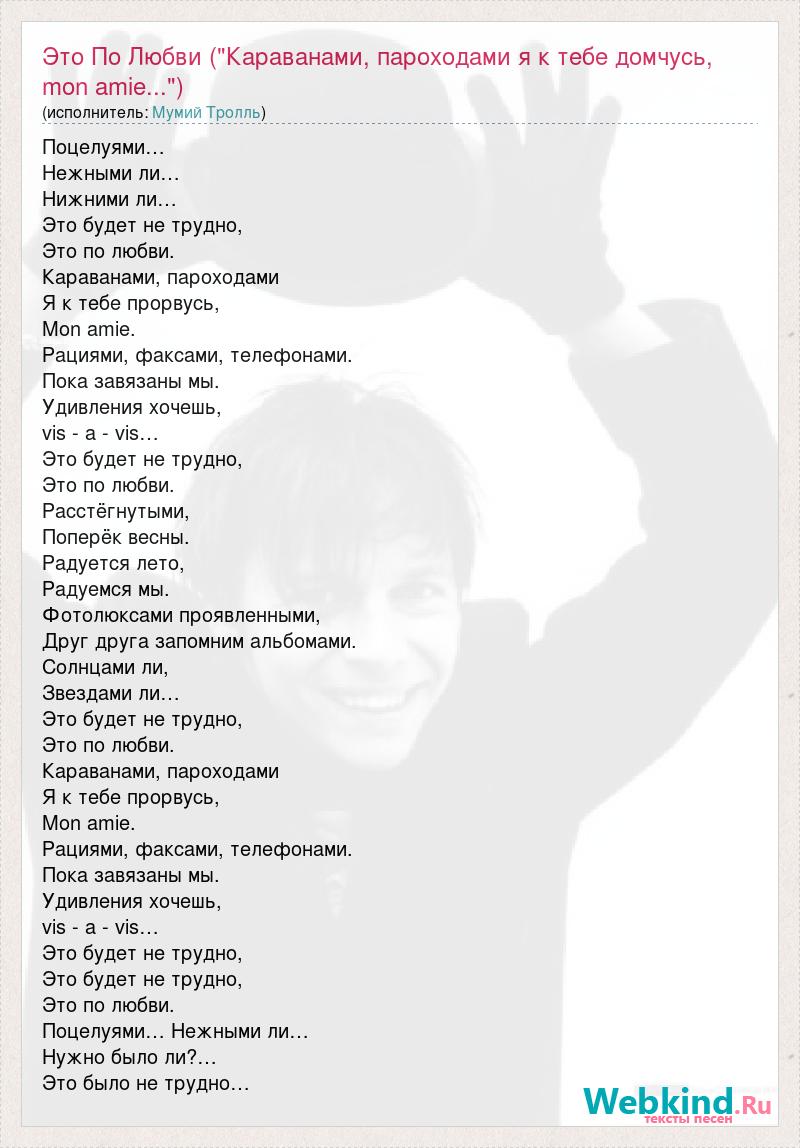 Это По Любви ("Караванами, пароходами я к тебе домчусь, mon amie...")
(исполнитель: Мумий Тролль)

Поцелуями…
Нежными ли…
Нижними ли…
Это будет не трудно,
Это по любви.
Караванами, пароходами
Я к тебе прорвусь,
Mon amie.
Рациями, факсами, телефонами.
Пока завязаны мы.
Удивления хочешь,
vis - a - vis…
Это будет не трудно,
Это по любви.
Расстёгнутыми,
Поперёк весны.
Радуется лето,
Радуемся мы.
Фотолюксами проявленными,
Друг друга запомним альбомами.
Солнцами ли,
Звездами ли…
Это будет не трудно,
Это по любви.
Караванами, пароходами
Я к тебе прорвусь,
Mon amie.
Рациями, факсами, телефонами.
Пока завязаны мы.
Удивления хочешь,
vis - a - vis…
Это будет не трудно,
Это будет не трудно,
Это по любви.
Поцелуями… Нежными ли…
Нужно было ли?…
Это было не трудно…

Webkind.Ru
тексты песен